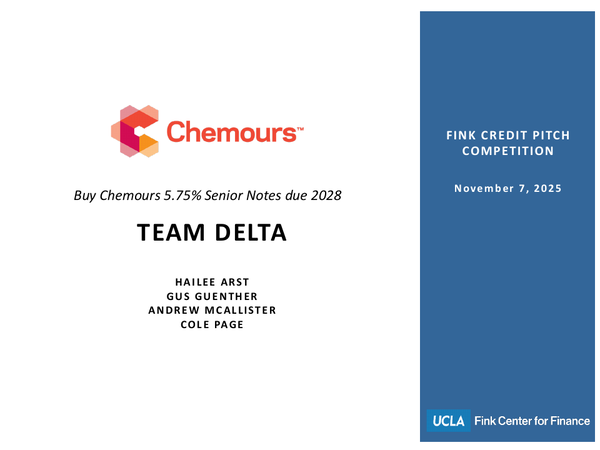 Chemours™

Buy Chemours 5.75% Senior Notes due 2028

TEAM DELTA

HAILEE ARST
GUS GUENTHER
ANDREW MCALLISTER
COLE PAGE

FINK CREDIT PITCH COMPETITION

November 7, 2025

UCLA Fink Center for Finance